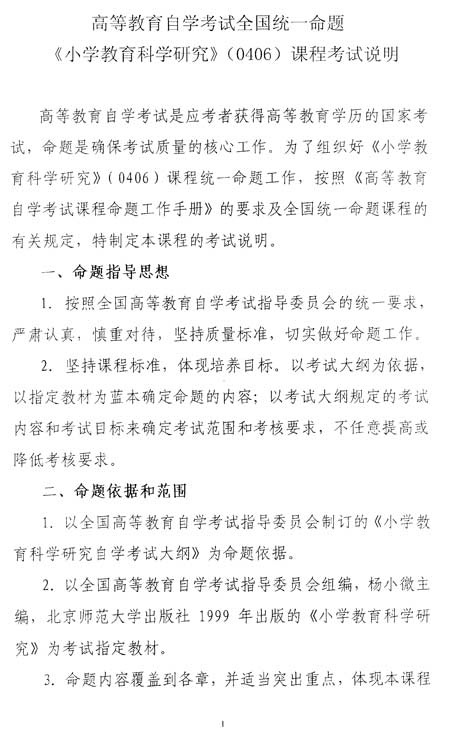 高等教育自学考试全国统一命题
《小学教育科学研究》（0406）课程考试说明

高等教育自学考试是应考者获得高等教育学历的国家考试，命题是确保考试质量的核心工作。为了组织好《小学教育科学研究》（0406）课程统一命题工作，按照《高等教育自学考试课程命题工作手册》的要求及全国统一命题课程的有关规定，特制定本课程的考试说明。

一、命题指导思想

1. 按照全国高等教育自学考试指导委员会的统一要求，严肃认真，慎重对待，坚持质量标准，切实做好命题工作。

2. 坚持课程标准，体现培养目标。以考试大纲为依据，以指定教材为蓝本确定命题的内容；以考试大纲规定的考试内容和考试目标来确定考试范围和考核要求，不任意提高或降低考核要求。

二、命题依据和范围

1. 以全国高等教育自学考试指导委员会制订的《小学教育科学研究自学考试大纲》为命题依据。

2. 以全国高等教育自学考试指导委员会组编，杨小微主编，北京师范大学出版社 1999 年出版的《小学教育科学研究》为考试指定教材。

3. 命题内容覆盖到各章，并适当突出重点，体现本课程

1